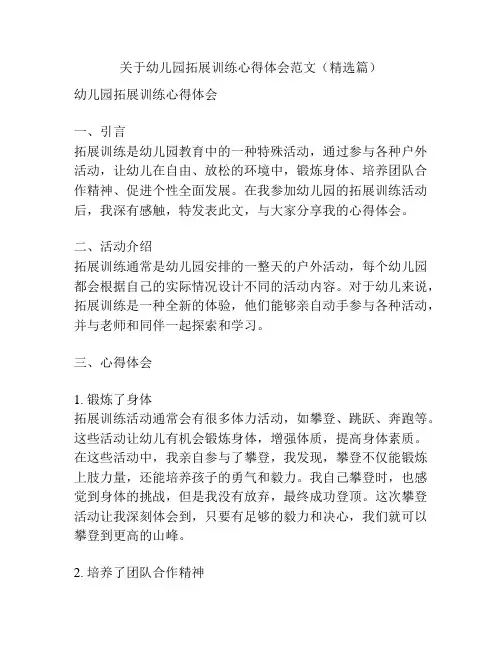 关于幼儿园拓展训练心得体会范文（精选篇）

幼儿园拓展训练心得体会

一、引言
拓展训练是幼儿园教育中的一种特殊活动，通过参与各种户外活动，让幼儿在自由、放松的环境中，锻炼身体、培养团队合作精神、促进个性全面发展。在我参加幼儿园的拓展训练活动后，我深有感触，特发表此文，与大家分享我的心得体会。

二、活动介绍
拓展训练通常是幼儿园安排的一整天的户外活动，每个幼儿园都会根据自己的实际情况设计不同的活动内容。对于幼儿来说，拓展训练是一种全新的体验，他们能够亲自动手参与各种活动，并与老师和同伴一起探索和学习。

三、心得体会

1. 锻炼了身体
拓展训练活动通常会有很多体力活动，如攀登、跳跃、奔跑等。这些活动让幼儿有机会锻炼身体，增强体质，提高身体素质。在这些活动中，我亲自参与了攀登，我发现，攀登不仅能锻炼上肢力量，还能培养孩子的勇气和毅力。我自己攀登时，也感觉到身体的挑战，但是我没有放弃，最终成功登顶。这次攀登活动让我深刻体会到，只要有足够的毅力和决心，我们就可以攀登到更高的山峰。

2. 培养了团队合作精神